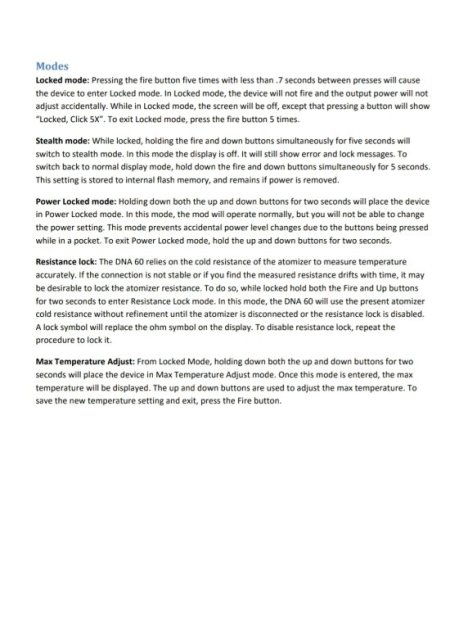 Modes

Locked mode: Pressing the fire button five times with less than .7 seconds between presses will cause the device to enter Locked mode. In Locked mode, the device will not fire and the output power will not adjust accidentally. While in Locked mode, the screen will be off, except that pressing a button will show "Locked, Click 5X". To exit Locked mode, press the fire button 5 times.

Stealth mode: While locked, holding the fire and down buttons simultaneously for five seconds will switch to stealth mode. In this mode the display is off. It will still show error and lock messages. To switch back to normal display mode, hold down the fire and down buttons simultaneously for 5 seconds. This setting is stored to internal flash memory, and remains if power is removed.

Power Locked mode: Holding down both the up and down buttons for two seconds will place the device in Power Locked mode. In this mode, the mod will operate normally, but you will not be able to change the power setting. This mode prevents accidental power level changes due to the buttons being pressed while in a pocket. To exit Power Locked mode, hold the up and down buttons for two seconds.

Resistance lock: The DNA 60 relies on the cold resistance of the atomizer to measure temperature accurately. If the connection is not stable or if you find the measured resistance drifts with time, it may be desirable to lock the atomizer resistance. To do so, while locked hold both the Fire and Up buttons for two seconds to enter Resistance Lock mode. In this mode, the DNA 60 will use the present atomizer cold resistance without refinement until the atomizer is disconnected or the resistance lock is disabled. A lock symbol will replace the ohm symbol on the display. To disable resistance lock, repeat the procedure to lock it.

Max Temperature Adjust: From Locked Mode, holding down both the up and down buttons for two seconds will place the device in Max Temperature Adjust mode. Once this mode is entered, the max temperature will be displayed. The up and down buttons are used to adjust the max temperature. To save the new temperature setting and exit, press the Fire button.